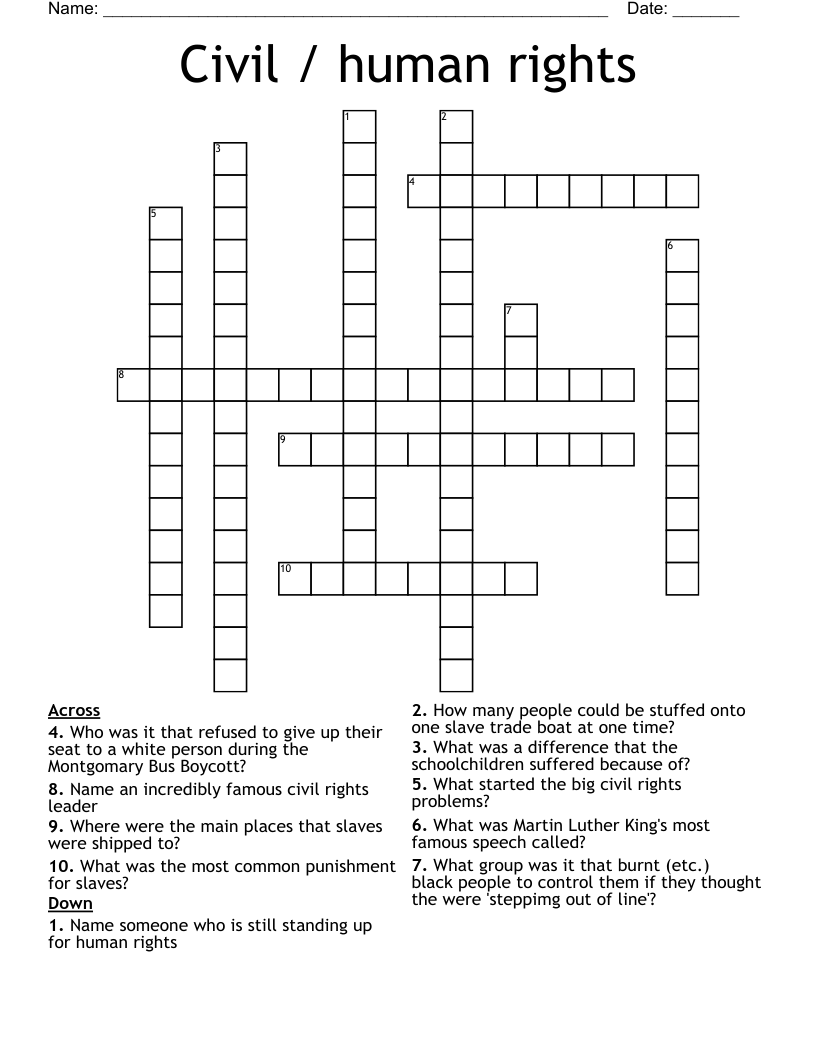 Name: ____ Date: ____

Civil / human rights

1
2
3
4
5
6
7
8
9
10

Across
4. Who was it that refused to give up their seat to a white person during the Montgomary Bus Boycott?
8. Name an incredibly famous civil rights leader
9. Where were the main places that slaves were shipped to?
10. What was the most common punishment for slaves?

Down
1. Name someone who is still standing up for human rights
2. How many people could be stuffed onto one slave trade boat at one time?
3. What was a difference that the schoolchildren suffered because of?
5. What started the big civil rights problems?
6. What was Martin Luther King's most famous speech called?
7. What group was it that burnt (etc.) black people to control them if they thought the were 'steppimg out of line'?